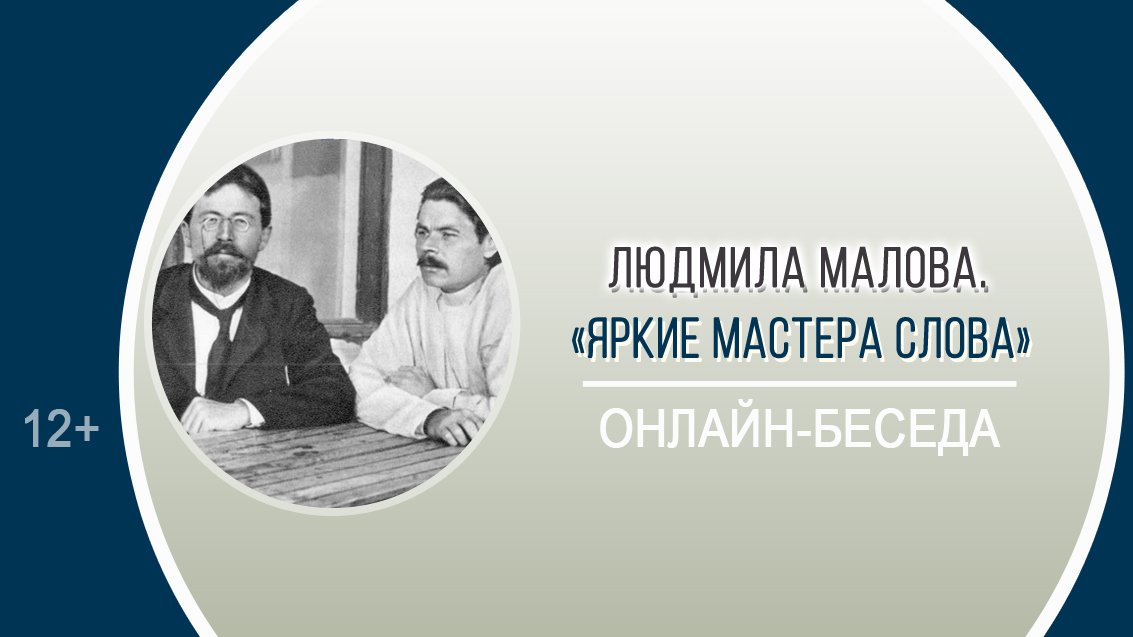 12+

ЛЮДМИЛА МАЛОВА.
«ЯРКИЕ МАСТЕРА СЛОВА»

ОНЛАЙН-БЕСЕДА